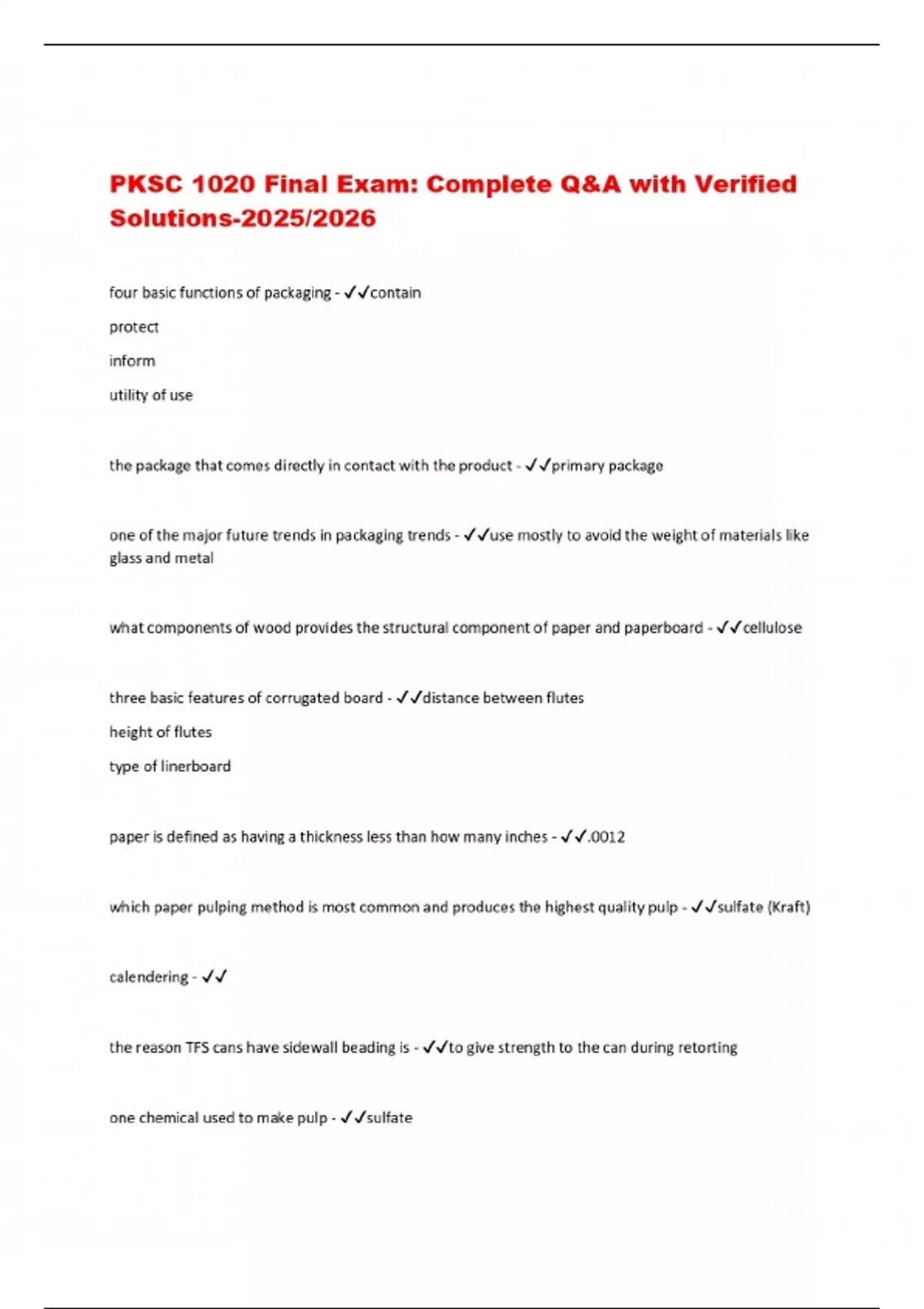 PKSC 1020 Final Exam: Complete Q&A with Verified Solutions-2025/2026

four basic functions of packaging - ✓✓contain

protect

inform

utility of use

the package that comes directly in contact with the product - ✓✓primary package

one of the major future trends in packaging trends - ✓✓use mostly to avoid the weight of materials like glass and metal

what components of wood provides the structural component of paper and paperboard - ✓✓cellulose

three basic features of corrugated board - ✓✓distance between flutes

height of flutes

type of linerboard

paper is defined as having a thickness less than how many inches - ✓✓.0012

which paper pulping method is most common and produces the highest quality pulp - ✓✓sulfate (Kraft)

calendering - ✓✓

the reason TFS cans have sidewall beading is - ✓✓to give strength to the can during retorting

one chemical used to make pulp - ✓✓sulfate